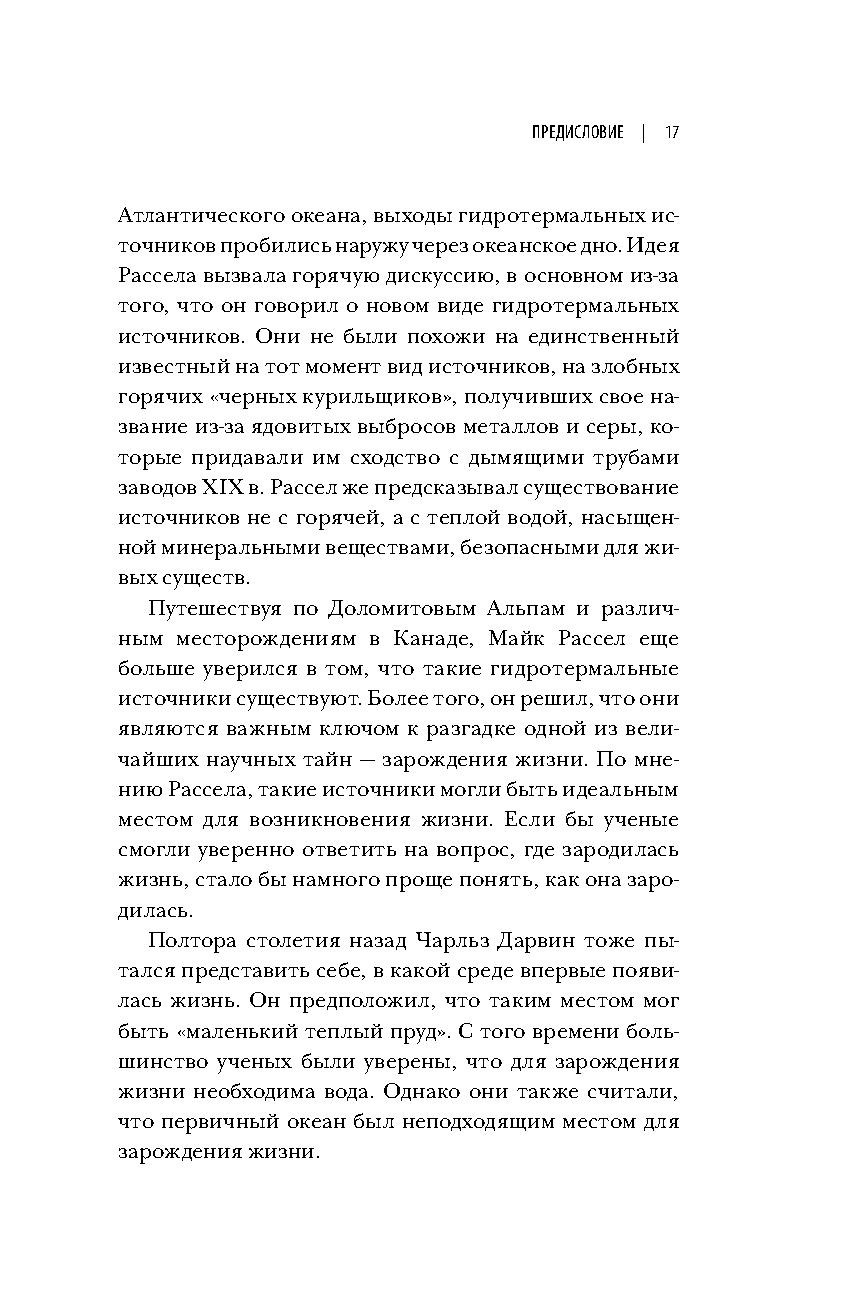 ПРЕДИСЛОВИЕ | 17

Атлантического океана, выходы гидротермальных источников пробились наружу через океанское дно. Идея Рассела вызвала горячую дискуссию, в основном из-за того, что он говорил о новом виде гидротермальных источников. Они не были похожи на единственный известный на тот момент вид источников, на злобных горячих «черных курильщиков», получивших свое название из-за ядовитых выбросов металлов и серы, которые придавали им сходство с дымящими трубами заводов XIX в. Рассел же предсказывал существование источников не с горячей, а с теплой водой, насыщенной минеральными веществами, безопасными для живых существ.

Путешествуя по Доломитовым Альпам и различным месторождениям в Канаде, Майк Рассел еще больше уверился в том, что такие гидротермальные источники существуют. Более того, он решил, что они являются важным ключом к разгадке одной из величайших научных тайн — зарождения жизни. По мнению Рассела, такие источники могли быть идеальным местом для возникновения жизни. Если бы ученые смогли уверенно ответить на вопрос, где зародилась жизнь, стало бы намного проще понять, как она зародилась.

Полтора столетия назад Чарльз Дарвин тоже пытался представить себе, в какой среде впервые появилась жизнь. Он предположил, что таким местом мог быть «маленький теплый пруд». С того времени большинство ученых были уверены, что для зарождения жизни необходима вода. Однако они также считали, что первичный океан был неподходящим местом для зарождения жизни.